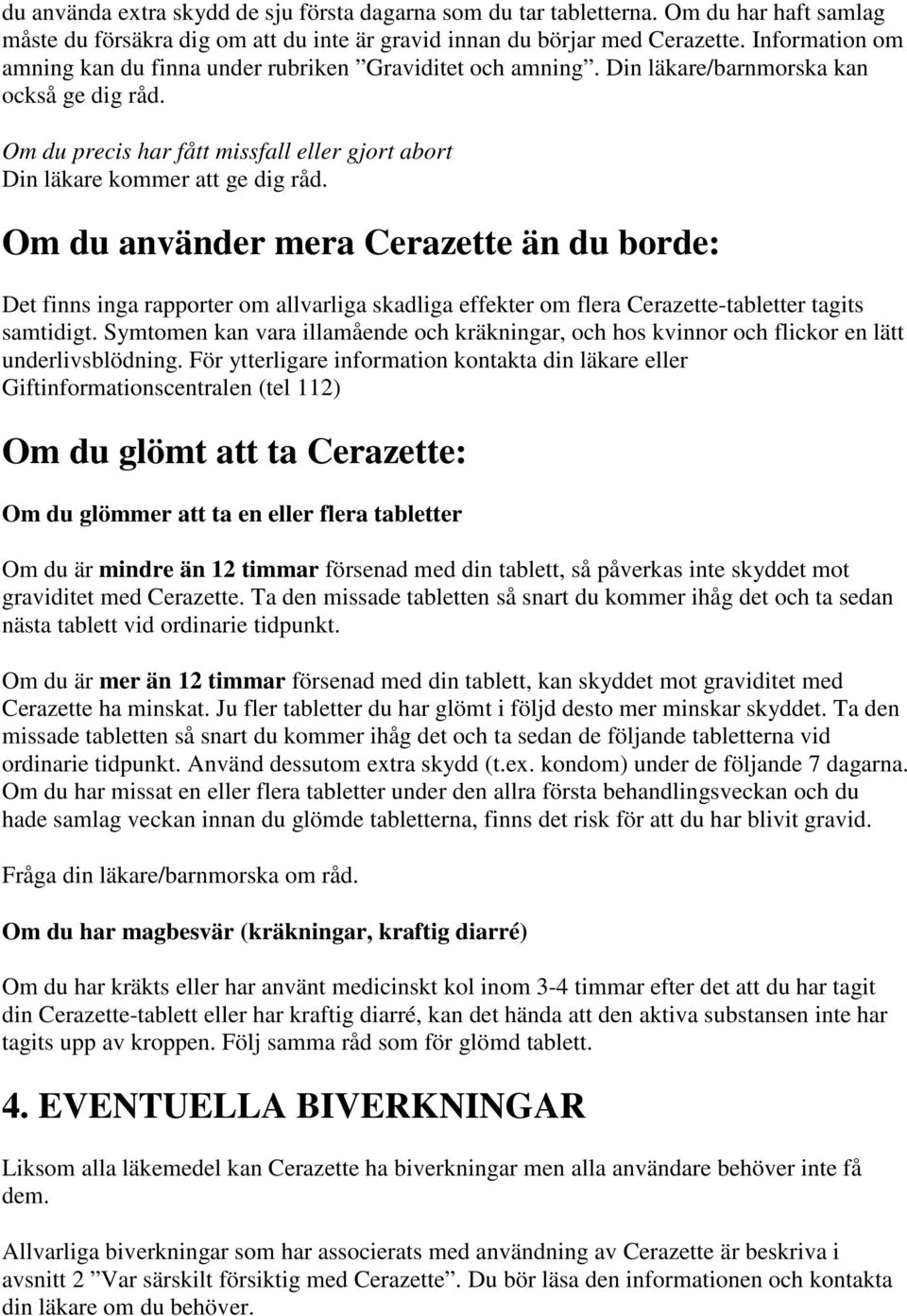 du använda extra skydd de sju första dagarna som du tar tabletterna. Om du har haft samlag måste du försäkra dig om att du inte är gravid innan du börjar med Cerazette. Information om amning kan du finna under rubriken ”Graviditet och amning”. Din läkare/barnmorska kan också ge dig råd.

Om du precis har fått missfall eller gjort abort
Din läkare kommer att ge dig råd.

Om du använder mera Cerazette än du borde:

Det finns inga rapporter om allvarliga skadliga effekter om flera Cerazette-tabletter tagits samtidigt. Symtomen kan vara illamående och kräkningar, och hos kvinnor och flickor en lätt underlivsblödning. För ytterligare information kontakta din läkare eller Giftinformationscentralen (tel 112)

Om du glömt att ta Cerazette:

Om du glömmer att ta en eller flera tabletter

Om du är mindre än 12 timmar försenad med din tablett, så påverkas inte skyddet mot graviditet med Cerazette. Ta den missade tabletten så snart du kommer ihåg det och ta sedan nästa tablett vid ordinarie tidpunkt.

Om du är mer än 12 timmar försenad med din tablett, kan skyddet mot graviditet med Cerazette ha minskat. Ju fler tabletter du har glömt i följd desto mer minskar skyddet. Ta den missade tabletten så snart du kommer ihåg det och ta sedan de följande tabletterna vid ordinarie tidpunkt. Använd dessutom extra skydd (t.ex. kondom) under de följande 7 dagarna. Om du har missat en eller flera tabletter under den allra första behandlingsveckan och du hade samlag veckan innan du glömde tabletterna, finns det risk för att du har blivit gravid.

Fråga din läkare/barnmorska om råd.

Om du har magbesvär (kräkningar, kraftig diarré)

Om du har kräkts eller har använt medicinskt kol inom 3-4 timmar efter det att du har tagit din Cerazette-tablett eller har kraftig diarré, kan det hända att den aktiva substansen inte har tagits upp av kroppen. Följ samma råd som för glömd tablett.

4. EVENTUELLA BIVERKNINGAR

Liksom alla läkemedel kan Cerazette ha biverkningar men alla användare behöver inte få dem.

Allvarliga biverkningar som har associerats med användning av Cerazette är beskriva i avsnitt 2 ”Var särskilt försiktig med Cerazette”. Du bör läsa den informationen och kontakta din läkare om du behöver.